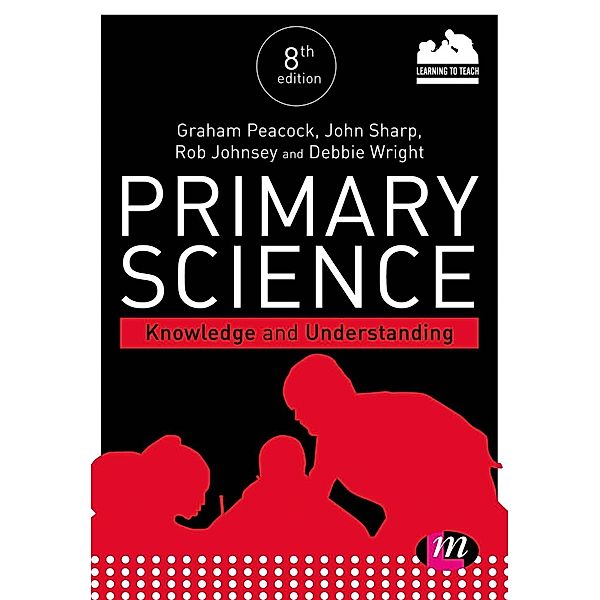 8th edition

LEARNING TO TEACH

Graham Peacock, John Sharp, Rob Johnsey and Debbie Wright

PRIMARY SCIENCE

Knowledge and Understanding

m